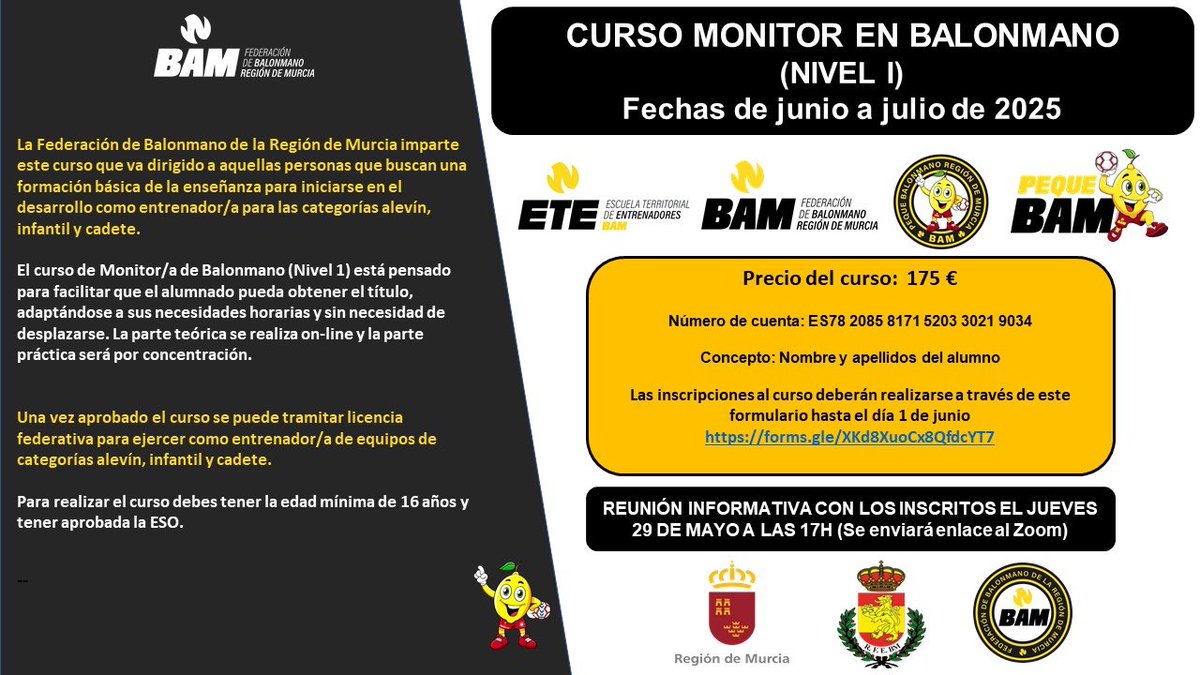 BAM FEDERACIÓN DE BALONMANO REGIÓN DE MURCIA

La Federación de Balonmano de la Región de Murcia imparte este curso que va dirigido a aquellas personas que buscan una formación básica de la enseñanza para iniciarse en el desarrollo como entrenador/a para las categorías alevín, infantil y cadete.

El curso de Monitor/a de Balonmano (Nivel 1) está pensado para facilitar que el alumnado pueda obtener el título, adaptándose a sus necesidades horarias y sin necesidad de desplazarse. La parte teórica se realiza on-line y la parte práctica será por concentración.

Una vez aprobado el curso se puede tramitar licencia federativa para ejercer como entrenador/a de equipos de categorías alevín, infantil y cadete.

Para realizar el curso debes tener la edad mínima de 16 años y tener aprobada la ESO.

--

CURSO MONITOR EN BALONMANO (NIVEL I)
Fechas de junio a julio de 2025

ETE ESCUELA TERRITORIAL DE ENTRENADORES BAM

BAM FEDERACIÓN DE BALONMANO REGIÓN DE MURCIA

PEQUE BALONMANO REGIÓN DE MURCIA BAM

PEQUE BAM

Precio del curso: 175 €

Número de cuenta: ES78 2085 8171 5203 3021 9034

Concepto: Nombre y apellidos del alumno

Las inscripciones al curso deberán realizarse a través de este formulario hasta el día 1 de junio
https://forms.gle/XKd8XuoCx8QfdcYT7

REUNIÓN INFORMATIVA CON LOS INSCRITOS EL JUEVES 29 DE MAYO A LAS 17H (Se enviará enlace al Zoom)

Región de Murcia

R.F.E.BM

FEDERACIÓN DE BALONMANO DE LA REGIÓN DE MURCIA BAM